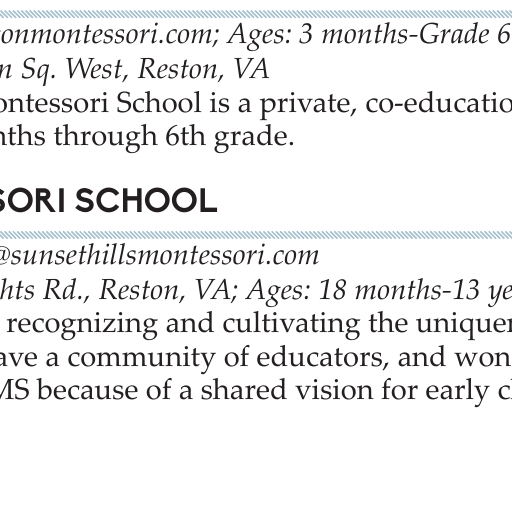 onmontessori.com; Ages: 3 months-Grade 6
n Sq. West, Reston, VA
ontessori School is a private, co-educatio
nths through 6th grade.

SORI SCHOOL

@sunsethillsmontessori.com
hts Rd., Reston, VA; Ages: 18 months-13 ye
recognizing and cultivating the uniquen
ave a community of educators, and won
MS because of a shared vision for early c